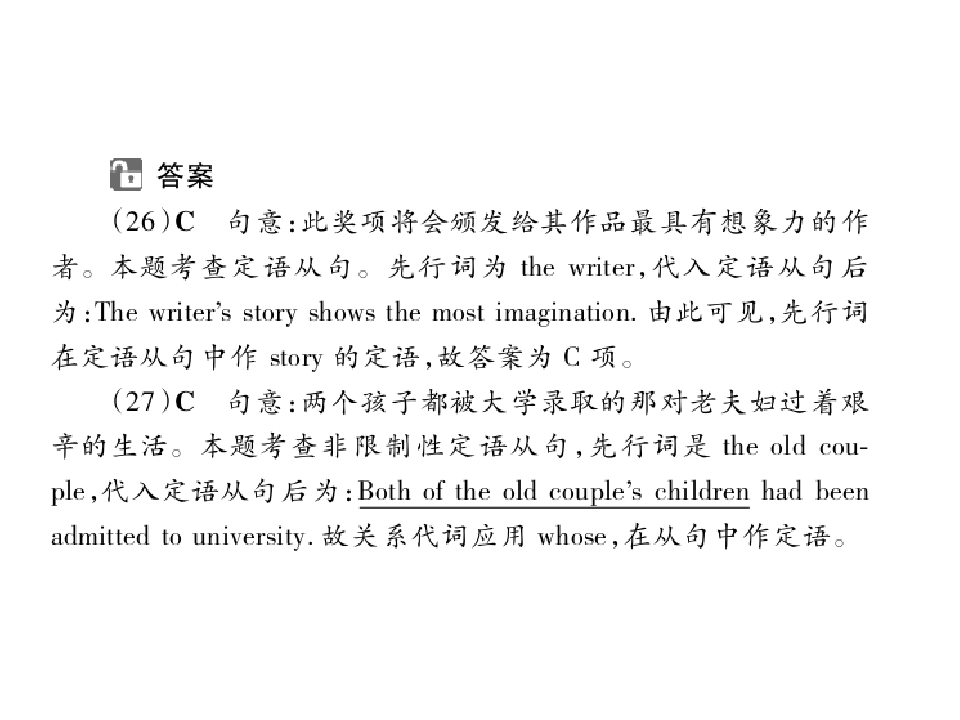 答案

(26)C 句意:此奖项将会颁发给其作品最具有想象力的作者。本题考查定语从句。先行词为the writer,代入定语从句后为:The writer's story shows the most imagination.由此可见,先行词在定语从句中作story的定语,故答案为C项。

(27)C 句意:两个孩子都被大学录取的那对老夫妇过着艰辛的生活。本题考查非限制性定语从句,先行词是the old couple,代入定语从句后为:Both of the old couple's children had been admitted to university.故关系代词应用whose,在从句中作定语。